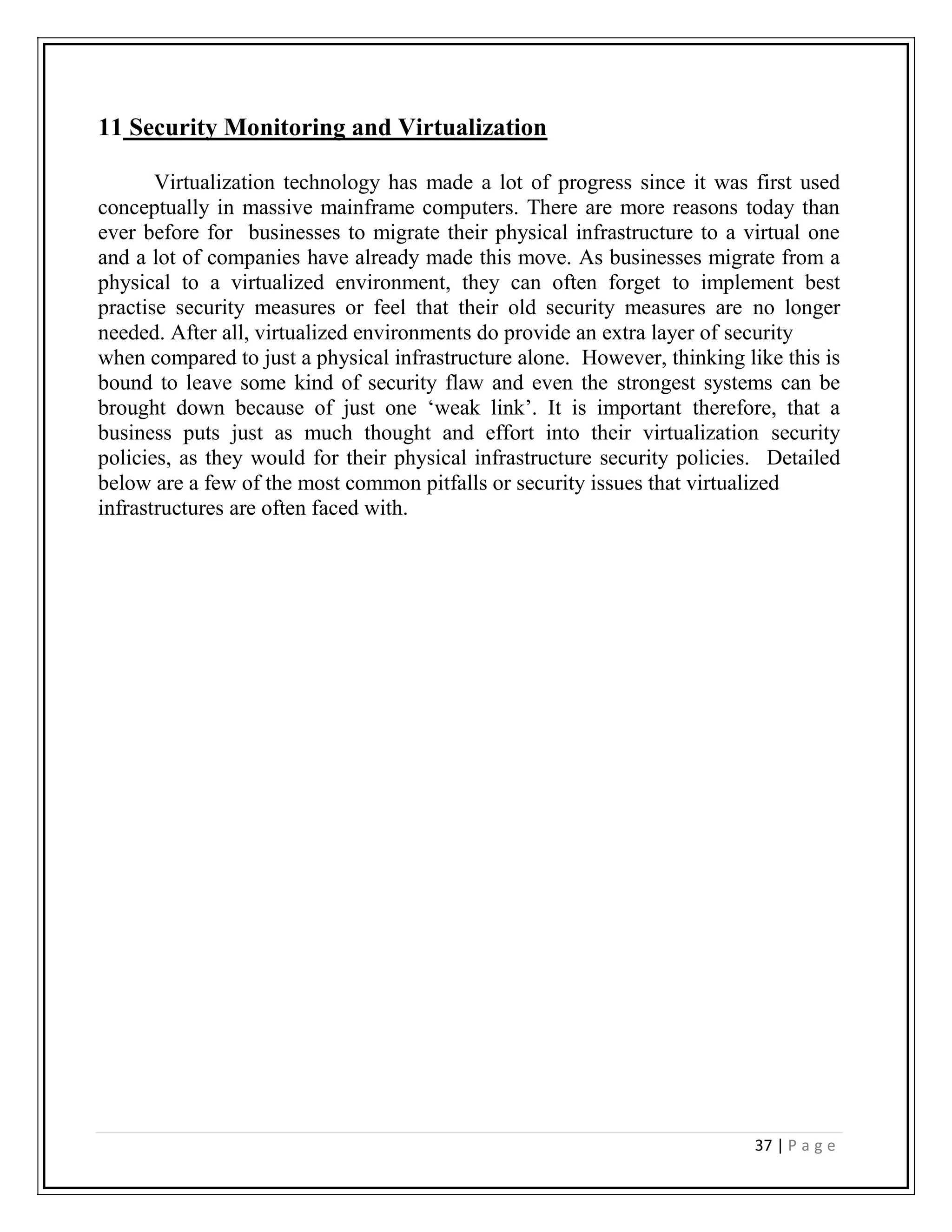 11 Security Monitoring and Virtualization

Virtualization technology has made a lot of progress since it was first used conceptually in massive mainframe computers. There are more reasons today than ever before for businesses to migrate their physical infrastructure to a virtual one and a lot of companies have already made this move. As businesses migrate from a physical to a virtualized environment, they can often forget to implement best practise security measures or feel that their old security measures are no longer needed. After all, virtualized environments do provide an extra layer of security when compared to just a physical infrastructure alone. However, thinking like this is bound to leave some kind of security flaw and even the strongest systems can be brought down because of just one ‘weak link’. It is important therefore, that a business puts just as much thought and effort into their virtualization security policies, as they would for their physical infrastructure security policies. Detailed below are a few of the most common pitfalls or security issues that virtualized infrastructures are often faced with.

37 | P a g e